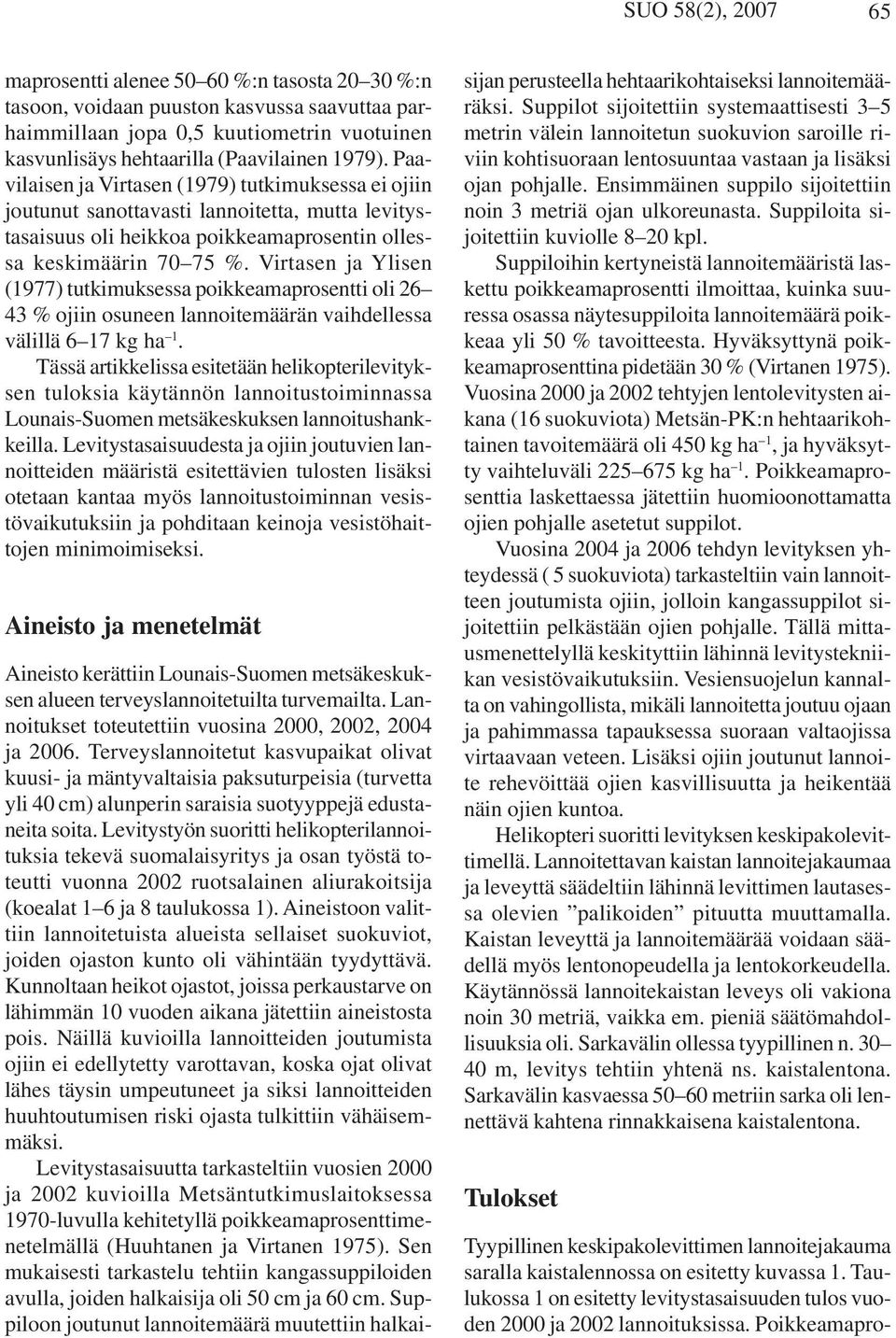 SUO 58(2), 2007 65

maprosentti alenee 50–60 %:n tasosta 20–30 %:n tasoon, voidaan puuston kasvussa saavuttaa parhaimmillaan jopa 0,5 kuutiometrin vuotuinen kasvunlisäys hehtaarilla (Paavilainen 1979). Paavilaisen ja Virtasen (1979) tutkimuksessa ei ojiin joutunut sanottavasti lannoitetta, mutta levitystasaisuus oli heikkoa poikkeamaprosentin ollessa keskimäärin 70–75 %. Virtasen ja Ylisen (1977) tutkimuksessa poikkeamaprosentti oli 26–43 % ojiin osuneen lannoitemäärän vaihdellessa välillä 6–17 kg ha$^{-1}$.

Tässä artikkelissa esitetään helikopterilevityksen tuloksia käytännön lannoitustoiminnassa Lounais-Suomen metsäkeskuksen lannoitushankkeilla. Levitystasaisuudesta ja ojiin joutuvien lannoitteiden määristä esitettävien tulosten lisäksi otetaan kantaa myös lannoitustoiminnan vesistövaikutuksiin ja pohditaan keinoja vesistöhaittojen minimoimiseksi.

Aineisto ja menetelmät

Aineisto kerättiin Lounais-Suomen metsäkeskuksen alueen terveyslannoitetuilta turvemailta. Lannoitukset toteutettiin vuosina 2000, 2002, 2004 ja 2006. Terveyslannoitetut kasvupaikat olivat kuusi- ja mäntyvaltaisia paksuturpeisia (turvetta yli 40 cm) alunperin saraisia suotyyppejä edustaneita soita. Levitystyön suoritti helikopterilannoituksia tekevä suomalaisyritys ja osan työstä toteutti vuonna 2002 ruotsalainen aliurakoitsija (koealat 1–6 ja 8 taulukossa 1). Aineistoon valittiin lannoitetuista alueista sellaiset suokuviot, joiden ojaston kunto oli vähintään tyydyttävä. Kunnoltaan heikot ojastot, joissa perkaustarve on lähimmän 10 vuoden aikana jätettiin aineistosta pois. Näillä kuvioilla lannoitteiden joutumista ojiin ei edellytetty varottavan, koska ojat olivat lähes täysin umpeutuneet ja siksi lannoitteiden huuhtoutumisen riski ojasta tulkittiin vähäisemmäksi.

Levitystasaisuutta tarkasteltiin vuosien 2000 ja 2002 kuvioilla Metsäntutkimuslaitoksessa 1970-luvulla kehitetyllä poikkeamaprosenttimenetelmällä (Huuhtanen ja Virtanen 1975). Sen mukaisesti tarkastelu tehtiin kangassuppiloiden avulla, joiden halkaisija oli 50 cm ja 60 cm. Suppiloon joutunut lannoitemäärä muutettiin halkaisijan perusteella hehtaarikohtaiseksi lannoitemääräksi. Suppilot sijoitettiin systemaattisesti 3–5 metrin välein lannoitetun suokuvion saroille riviin kohtisuoraan lentosuuntaa vastaan ja lisäksi ojan pohjalle. Ensimmäinen suppilo sijoitettiin noin 3 metriä ojan ulkoreunasta. Suppiloita sijoitettiin kuviolle 8–20 kpl.

Suppiloihin kertyneistä lannoitemääristä laskettu poikkeamaprosentti ilmoittaa, kuinka suuressa osassa näytesuppiloita lannoitemäärä poikkeaa yli 50 % tavoitteesta. Hyväksyttynä poikkeamaprosenttina pidetään 30 % (Virtanen 1975). Vuosina 2000 ja 2002 tehtyjen lentolevitysten aikana (16 suokuviota) Metsän-PK:n hehtaarikohtainen tavoitemäärä oli 450 kg ha$^{-1}$, ja hyväksytty vaihteluväli 225–675 kg ha$^{-1}$. Poikkeamaprosenttia laskettaessa jätettiin huomioonottamatta ojien pohjalle asetetut suppilot.

Vuosina 2004 ja 2006 tehdyn levityksen yhteydessä ( 5 suokuviota) tarkasteltiin vain lannoitteen joutumista ojiin, jolloin kangassuppilot sijoitettiin pelkästään ojien pohjalle. Tällä mittausmenettelyllä keskityttiin lähinnä levitystekniikan vesistövaikutuksiin. Vesiensuojelun kannalta on vahingollista, mikäli lannoitetta joutuu ojaan ja pahimmassa tapauksessa suoraan valtaojissa virtaavaan veteen. Lisäksi ojiin joutunut lannoite rehevöittää ojien kasvillisuutta ja heikentää näin ojien kuntoa.

Helikopteri suoritti levityksen keskipakolevittimellä. Lannoitettavan kaistan lannoitejakaumaa ja leveyttä säädeltiin lähinnä levittimen lautasessa olevien ”palikoiden” pituutta muuttamalla. Kaistan leveyttä ja lannoitemäärää voidaan säädellä myös lentonopeudella ja lentokorkeudella. Käytännössä lannoitekaistan leveys oli vakiona noin 30 metriä, vaikka em. pieniä säätömahdollisuuksia oli. Sarkavälin ollessa tyypillinen n. 30–40 m, levitys tehtiin yhtenä ns. kaistalentona. Sarkavälin kasvaessa 50–60 metriin sarka oli lennettävä kahtena rinnakkaisena kaistalentona.

Tulokset

Tyypillinen keskipakolevittimen lannoitejakauma saralla kaistalennossa on esitetty kuvassa 1. Taulukossa 1 on esitetty levitystasaisuuden tulos vuoden 2000 ja 2002 lannoituksissa. Poikkeamapro-